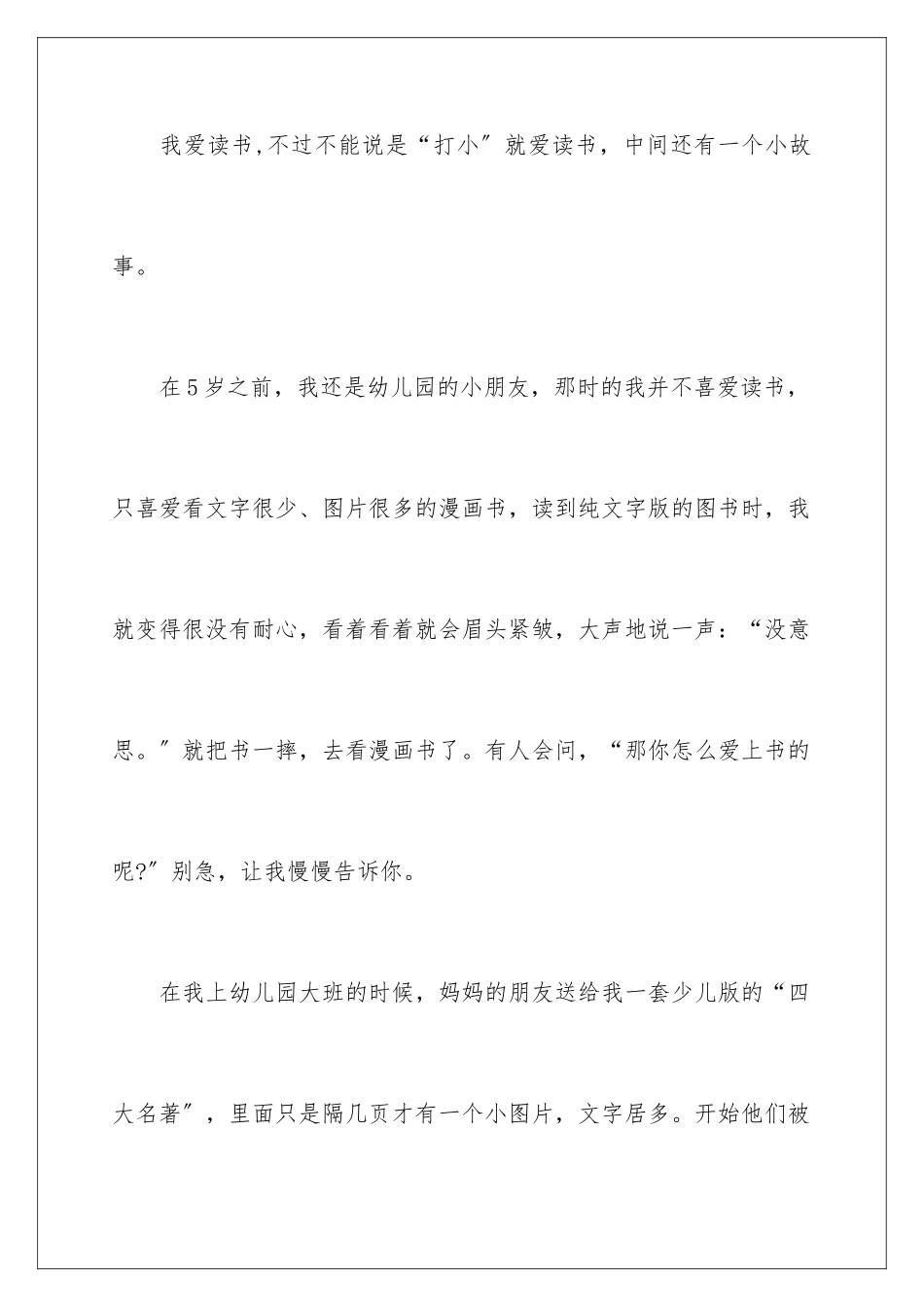 我爱读书,不过不能说是“打小″就爱读书，中间还有一个小故事。

在5岁之前，我还是幼儿园的小朋友，那时的我并不喜爱读书，只喜爱看文字很少、图片很多的漫画书，读到纯文字版的图书时，我就变得很没有耐心，看着看着就会眉头紧皱，大声地说一声：“没意思。″就把书一摔，去看漫画书了。有人会问，“那你怎么爱上书的呢?″别急，让我慢慢告诉你。

在我上幼儿园大班的时候，妈妈的朋友送给我一套少儿版的“四大名著″，里面只是隔几页才有一个小图片，文字居多。开始他们被